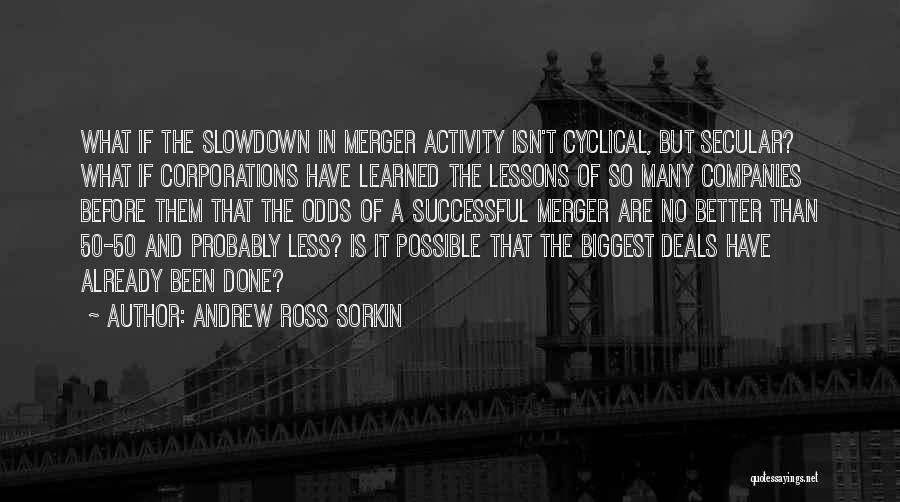 WHAT IF THE SLOWDOWN IN MERGER ACTIVITY ISN'T CYCLICAL, BUT SECULAR? WHAT IF CORPORATIONS HAVE LEARNED THE LESSONS OF SO MANY COMPANIES BEFORE THEM THAT THE ODDS OF A SUCCESSFUL MERGER ARE NO BETTER THAN 50-50 AND PROBABLY LESS? IS IT POSSIBLE THAT THE BIGGEST DEALS HAVE ALREADY BEEN DONE?

~ AUTHOR: ANDREW ROSS SORKIN

quotessayings.net